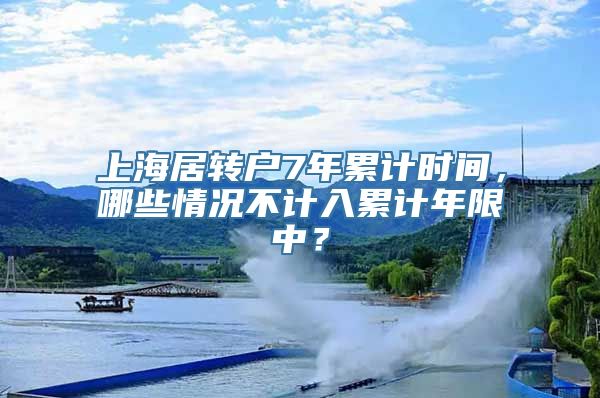 上海居转户7年累计时间，哪些情况不计入累计年限中？